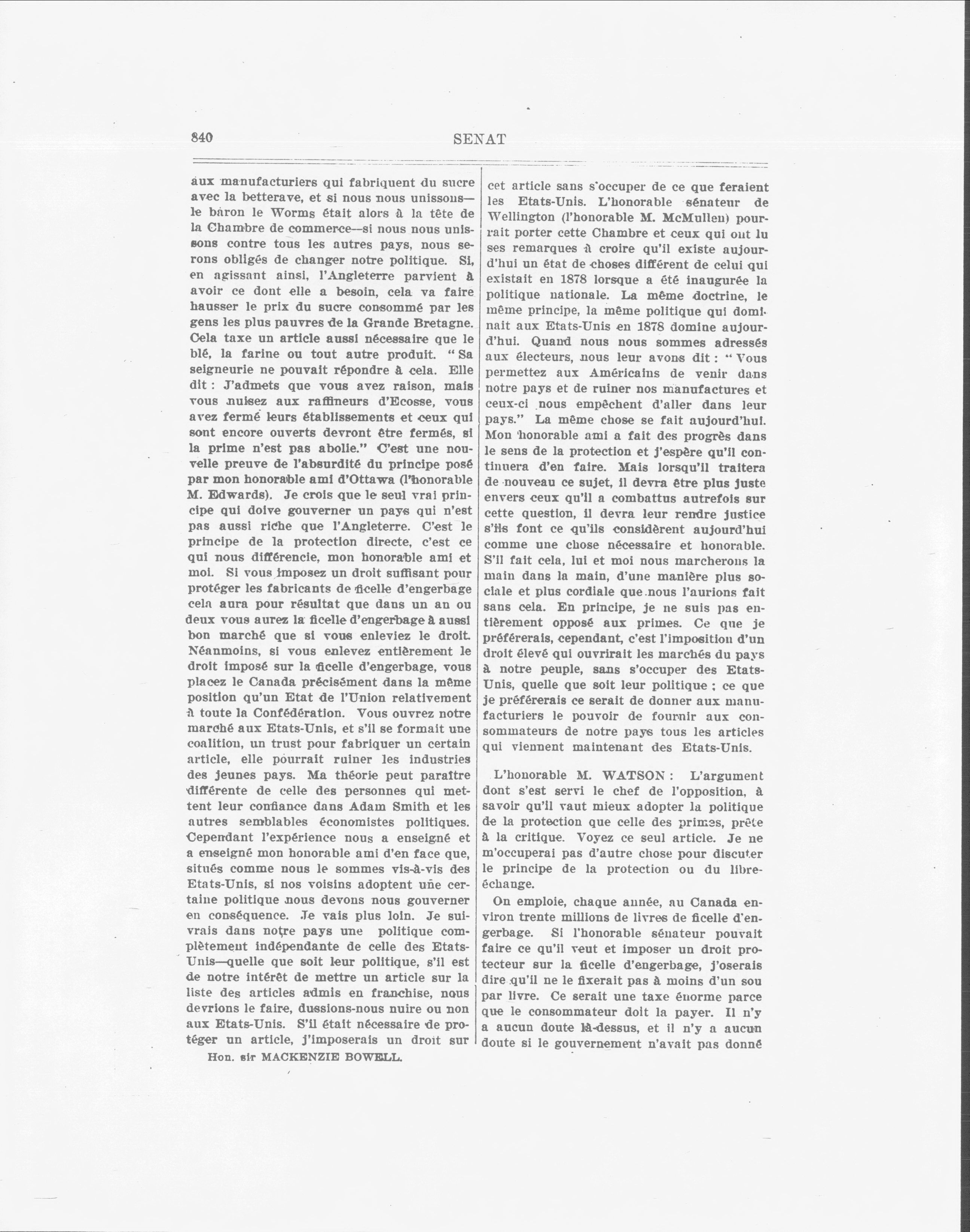 840 SENAT

aux manufacturiers qui fabriquent du sucre avec la betterave, et si nous nous unissons—le baron le Worms était alors à la tête de la Chambre de commerce—si nous nous unissons contre tous les autres pays, nous serons obligés de changer notre politique. Si, en agissant ainsi, l'Angleterre parvient à avoir ce dont elle a besoin, cela va faire hausser le prix du sucre consommé par les gens les plus pauvres de la Grande Bretagne. Cela taxe un article aussi nécessaire que le blé, la farine ou tout autre produit. " Sa seigneurie ne pouvait répondre à cela. Elle dit : J'admets que vous avez raison, mais vous nuisez aux raffineurs d'Ecosse, vous avez fermé leurs établissements et ceux qui sont encore ouverts devront être fermés, si la prime n'est pas abolie." C'est une nouvelle preuve de l'absurdité du principe posé par mon honorable ami d'Ottawa (l'honorable M. Edwards). Je crois que le seul vrai principe qui doive gouverner un pays qui n'est pas aussi riche que l'Angleterre. C'est le principe de la protection directe, c'est ce qui nous différencie, mon honorable ami et moi. Si vous imposez un droit suffisant pour protéger les fabricants de ficelle d'engerbage cela aura pour résultat que dans un an ou deux vous aurez la ficelle d'engerbage à aussi bon marché que si vous enleviez le droit. Néanmoins, si vous enlevez entièrement le droit imposé sur la ficelle d'engerbage, vous placez le Canada précisément dans la même position qu'un Etat de l'Union relativement à toute la Confédération. Vous ouvrez notre marché aux Etats-Unis, et s'il se formait une coalition, un trust pour fabriquer un certain article, elle pourrait ruiner les industries des jeunes pays. Ma théorie peut paraître différente de celle des personnes qui mettent leur confiance dans Adam Smith et les autres semblables économistes politiques. Cependant l'expérience nous a enseigné et a enseigné mon honorable ami d'en face que, situés comme nous le sommes vis-à-vis des Etats-Unis, si nos voisins adoptent une certaine politique nous devons nous gouverner en conséquence. Je vais plus loin. Je suivrais dans notre pays une politique complètement indépendante de celle des Etats-Unis—quelle que soit leur politique, s'il est de notre intérêt de mettre un article sur la liste des articles admis en franchise, nous devrions le faire, dussions-nous nuire ou non aux Etats-Unis. S'il était nécessaire de protéger un article, j'imposerais un droit sur

Hon. sir MACKENZIE BOWELL.

cet article sans s'occuper de ce que feraient les Etats-Unis. L'honorable sénateur de Wellington (l'honorable M. McMullen) pourrait porter cette Chambre et ceux qui ont lu ses remarques à croire qu'il existe aujourd'hui un état de choses différent de celui qui existait en 1878 lorsque a été inaugurée la politique nationale. La même doctrine, le même principe, la même politique qui dominait aux Etats-Unis en 1878 domine aujourd'hui. Quand nous nous sommes adressés aux électeurs, nous leur avons dit : " Vous permettez aux Américains de venir dans notre pays et de ruiner nos manufactures et ceux-ci nous empêchent d'aller dans leur pays." La même chose se fait aujourd'hui. Mon honorable ami a fait des progrès dans le sens de la protection et j'espère qu'il continuera d'en faire. Mais lorsqu'il traitera de nouveau ce sujet, il devra être plus juste envers ceux qu'il a combattus autrefois sur cette question, il devra leur rendre justice s'ils font ce qu'ils considèrent aujourd'hui comme une chose nécessaire et honorable. S'il fait cela, lui et moi nous marcherons la main dans la main, d'une manière plus sociale et plus cordiale que nous l'aurions fait sans cela. En principe, je ne suis pas entièrement opposé aux primes. Ce que je préférerais, cependant, c'est l'imposition d'un droit élevé qui ouvrirait les marchés du pays à notre peuple, sans s'occuper des Etats-Unis, quelle que soit leur politique ; ce que je préférerais ce serait de donner aux manufacturiers le pouvoir de fournir aux consommateurs de notre pays tous les articles qui viennent maintenant des Etats-Unis.

L'honorable M. WATSON : L'argument dont s'est servi le chef de l'opposition, à savoir qu'il vaut mieux adopter la politique de la protection que celle des primes, prête à la critique. Voyez ce seul article. Je ne m'occuperai pas d'autre chose pour discuter le principe de la protection ou du libre-échange.

On emploie, chaque année, au Canada environ trente millions de livres de ficelle d'engerbage. Si l'honorable sénateur pouvait faire ce qu'il veut et imposer un droit protecteur sur la ficelle d'engerbage, j'oserais dire qu'il ne le fixerait pas à moins d'un sou par livre. Ce serait une taxe énorme parce que le consommateur doit la payer. Il n'y a aucun doute là-dessus, et il n'y a aucun doute si le gouvernement n'avait pas donné